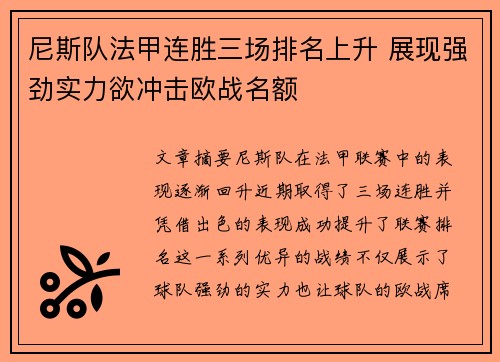 尼斯队法甲连胜三场排名上升 展现强劲实力欲冲击欧战名额

文章摘要尼斯队在法甲联赛中的表现逐渐回升近期取得了三场连胜并凭借出色的表现成功提升了联赛排名这一系列优异的战绩不仅展示了球队强劲的实力也让球队的欧战席